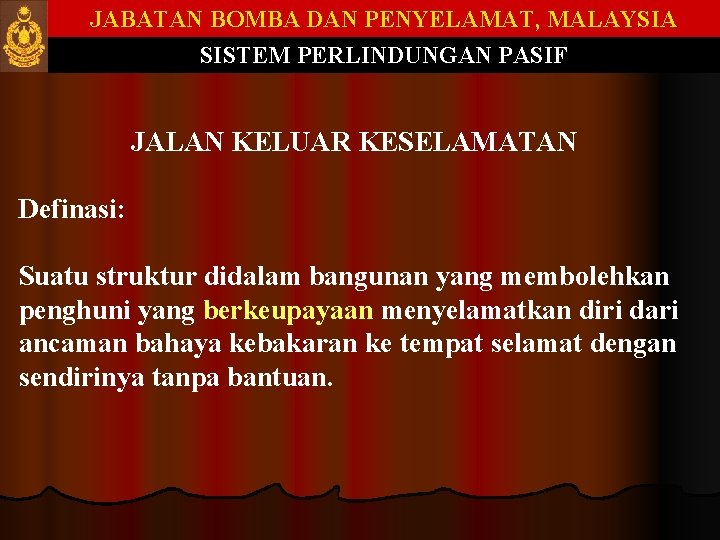 JABATAN BOMBA DAN PENYELAMAT, MALAYSIA
SISTEM PERLINDUNGAN PASIF

JALAN KELUAR KESELAMATAN

Definasi:

Suatu struktur didalam bangunan yang membolehkan penghuni yang berkeupayaan menyelamatkan diri dari ancaman bahaya kebakaran ke tempat selamat dengan sendirinya tanpa bantuan.